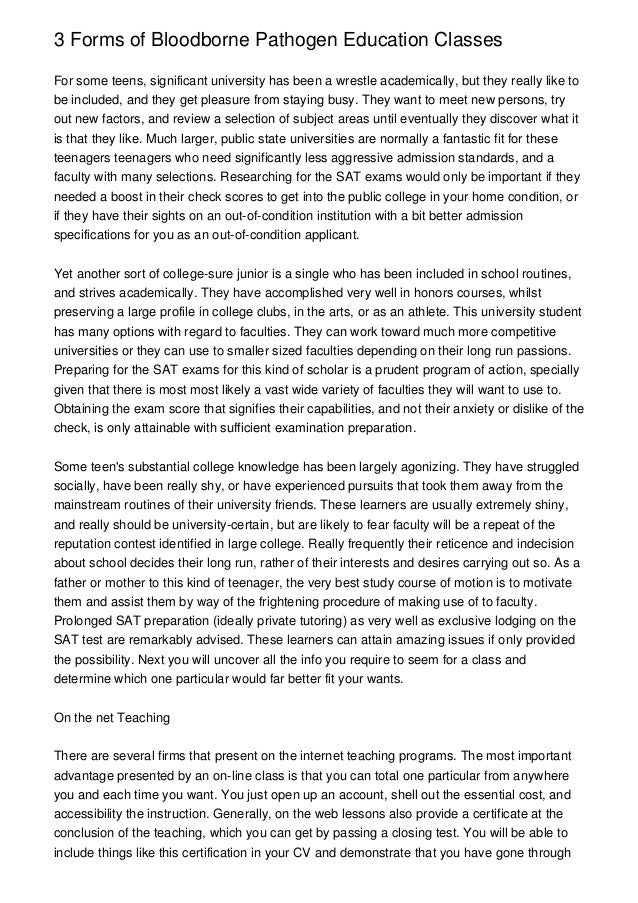 3 Forms of Bloodborne Pathogen Education Classes

For some teens, significant university has been a wrestle academically, but they really like to be included, and they get pleasure from staying busy. They want to meet new persons, try out new factors, and review a selection of subject areas until eventually they discover what it is that they like. Much larger, public state universities are normally a fantastic fit for these teenagers teenagers who need significantly less aggressive admission standards, and a faculty with many selections. Researching for the SAT exams would only be important if they needed a boost in their check scores to get into the public college in your home condition, or if they have their sights on an out-of-condition institution with a bit better admission specifications for you as an out-of-condition applicant.

Yet another sort of college-sure junior is a single who has been included in school routines, and strives academically. They have accomplished very well in honors courses, whilst preserving a large profile in college clubs, in the arts, or as an athlete. This university student has many options with regard to faculties. They can work toward much more competitive universities or they can use to smaller sized faculties depending on their long run passions. Preparing for the SAT exams for this kind of scholar is a prudent program of action, specially given that there is most most likely a vast wide variety of faculties they will want to use to. Obtaining the exam score that signifies their capabilities, and not their anxiety or dislike of the check, is only attainable with sufficient examination preparation.

Some teen's substantial college knowledge has been largely agonizing. They have struggled socially, have been really shy, or have experienced pursuits that took them away from the mainstream routines of their university friends. These learners are usually extremely shiny, and really should be university-certain, but are likely to fear faculty will be a repeat of the reputation contest identified in large college. Really frequently their reticence and indecision about school decides their long run, rather of their interests and desires carrying out so. As a father or mother to this kind of teenager, the very best study course of motion is to motivate them and assist them by way of the frightening procedure of making use of to faculty. Prolonged SAT preparation (ideally private tutoring) as very well as exclusive lodging on the SAT test are remarkably advised. These learners can attain amazing issues if only provided the possibility. Next you will uncover all the info you require to seem for a class and determine which one particular would far better fit your wants.

On the net Teaching

There are several firms that present on the internet teaching programs. The most important advantage presented by an on-line class is that you can total one particular from anywhere you and each time you want. You just open up an account, shell out the essential cost, and accessibility the instruction. Generally, on the web lessons also provide a certificate at the conclusion of the teaching, which you can get by passing a closing test. You will be able to include things like this certification in your CV and demonstrate that you have gone through